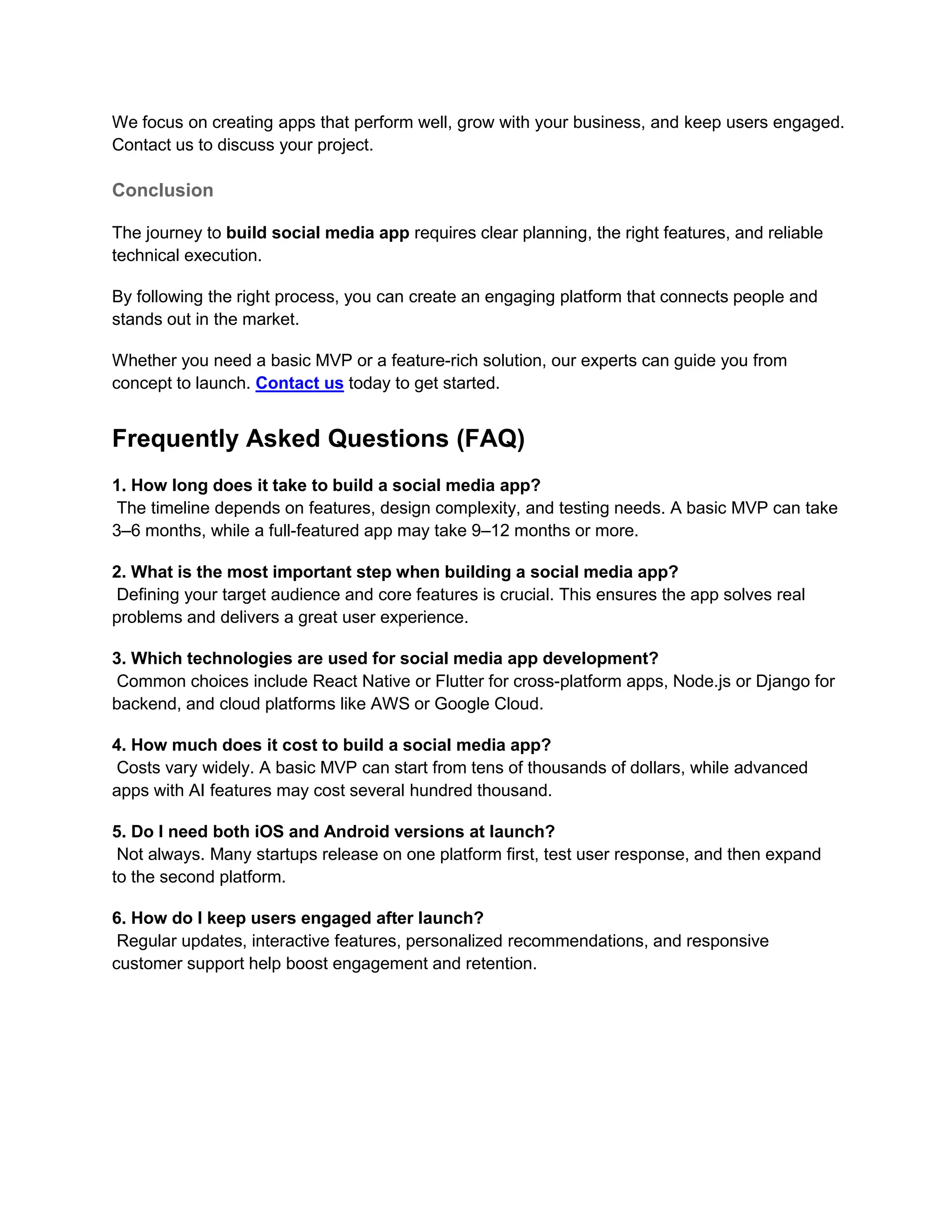 We focus on creating apps that perform well, grow with your business, and keep users engaged. Contact us to discuss your project.

Conclusion

The journey to build social media app requires clear planning, the right features, and reliable technical execution.

By following the right process, you can create an engaging platform that connects people and stands out in the market.

Whether you need a basic MVP or a feature-rich solution, our experts can guide you from concept to launch. Contact us today to get started.

Frequently Asked Questions (FAQ)

1. How long does it take to build a social media app?
The timeline depends on features, design complexity, and testing needs. A basic MVP can take 3–6 months, while a full-featured app may take 9–12 months or more.

2. What is the most important step when building a social media app?
Defining your target audience and core features is crucial. This ensures the app solves real problems and delivers a great user experience.

3. Which technologies are used for social media app development?
Common choices include React Native or Flutter for cross-platform apps, Node.js or Django for backend, and cloud platforms like AWS or Google Cloud.

4. How much does it cost to build a social media app?
Costs vary widely. A basic MVP can start from tens of thousands of dollars, while advanced apps with AI features may cost several hundred thousand.

5. Do I need both iOS and Android versions at launch?
Not always. Many startups release on one platform first, test user response, and then expand to the second platform.

6. How do I keep users engaged after launch?
Regular updates, interactive features, personalized recommendations, and responsive customer support help boost engagement and retention.